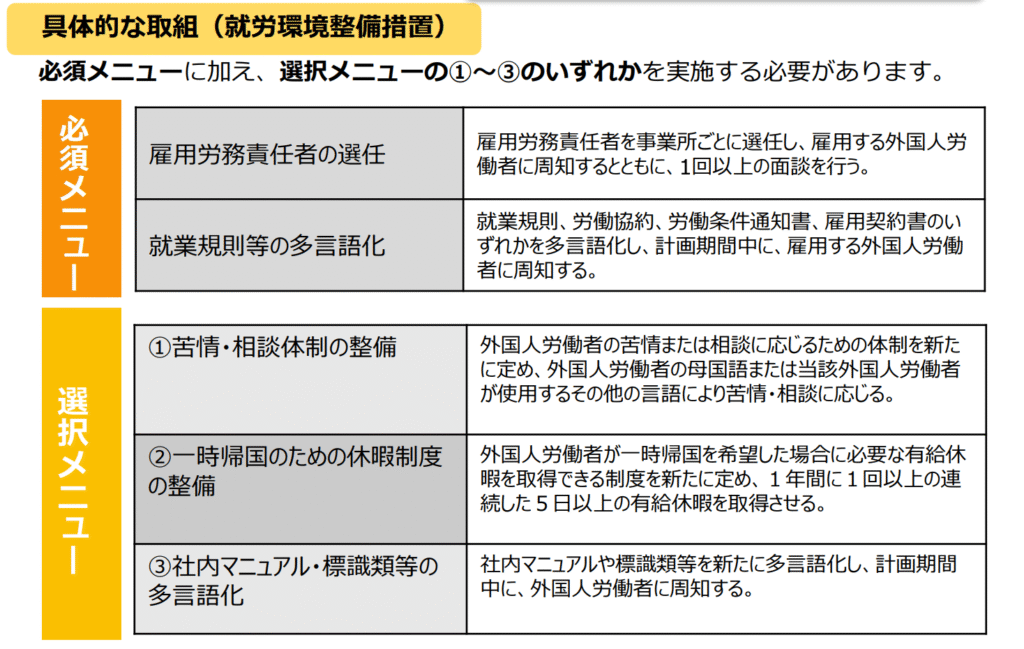 具体的な取組（就労環境整備措置）

必須メニューに加え、選択メニューの①～③のいずれかを実施する必要があります。

必須メニュー

| 雇用労務責任者の選任 | 雇用労務責任者を事業所ごとに選任し、雇用する外国人労働者に周知するとともに、1回以上の面談を行う。 |
|---|---|
| 就業規則等の多言語化 | 就業規則、労働協約、労働条件通知書、雇用契約書のいずれかを多言語化し、計画期間中に、雇用する外国人労働者に周知する。 |

選択メニュー

| ①苦情・相談体制の整備 | 外国人労働者の苦情または相談に応じるための体制を新たに定め、外国人労働者の母国語または当該外国人労働者が使用するその他の言語により苦情・相談に応じる。 |
|---|---|
| ②一時帰国のための休暇制度の整備 | 外国人労働者が一時帰国を希望した場合に必要な有給休暇を取得できる制度を新たに定め、１年間に１回以上の連続した５日以上の有給休暇を取得させる。 |
| ③社内マニュアル・標識類等の多言語化 | 社内マニュアルや標識類等を新たに多言語化し、計画期間中に、外国人労働者に周知する。 |